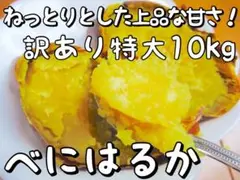 ねっとりとした上品な甘さ！
訳あり特大10kg

べにはるか